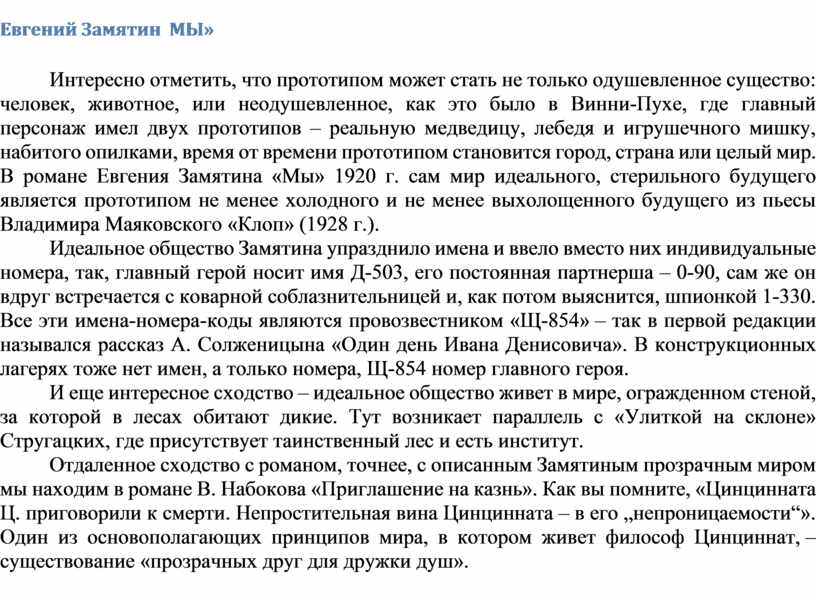 Евгений Замятин МЫ»

Интересно отметить, что прототипом может стать не только одушевленное существо: человек, животное, или неодушевленное, как это было в Винни-Пухе, где главный персонаж имел двух прототипов – реальную медведицу, лебедя и игрушечного мишку, набитого опилками, время от времени прототипом становится город, страна или целый мир. В романе Евгения Замятина «Мы» 1920 г. сам мир идеального, стерильного будущего является прототипом не менее холодного и не менее выхолощенного будущего из пьесы Владимира Маяковского «Клоп» (1928 г.).

Идеальное общество Замятина упразднило имена и ввело вместо них индивидуальные номера, так, главный герой носит имя Д-503, его постоянная партнерша – 0-90, сам же он вдруг встречается с коварной соблазнительницей и, как потом выяснится, шпионкой 1-330. Все эти имена-номера-коды являются провозвестником «Щ-854» – так в первой редакции назывался рассказ А. Солженицына «Один день Ивана Денисовича». В конструкционных лагерях тоже нет имен, а только номера, Щ-854 номер главного героя.

И еще интересное сходство – идеальное общество живет в мире, огражденном стеной, за которой в лесах обитают дикие. Тут возникает параллель с «Улиткой на склоне» Стругацких, где присутствует таинственный лес и есть институт.

Отдаленное сходство с романом, точнее, с описанным Замятиным прозрачным миром мы находим в романе В. Набокова «Приглашение на казнь». Как вы помните, «Цинцинната Ц. приговорили к смерти. Непростительная вина Цинцинната – в его „непроницаемости“». Один из основополагающих принципов мира, в котором живет философ Цинциннат, – существование «прозрачных друг для дружки душ».